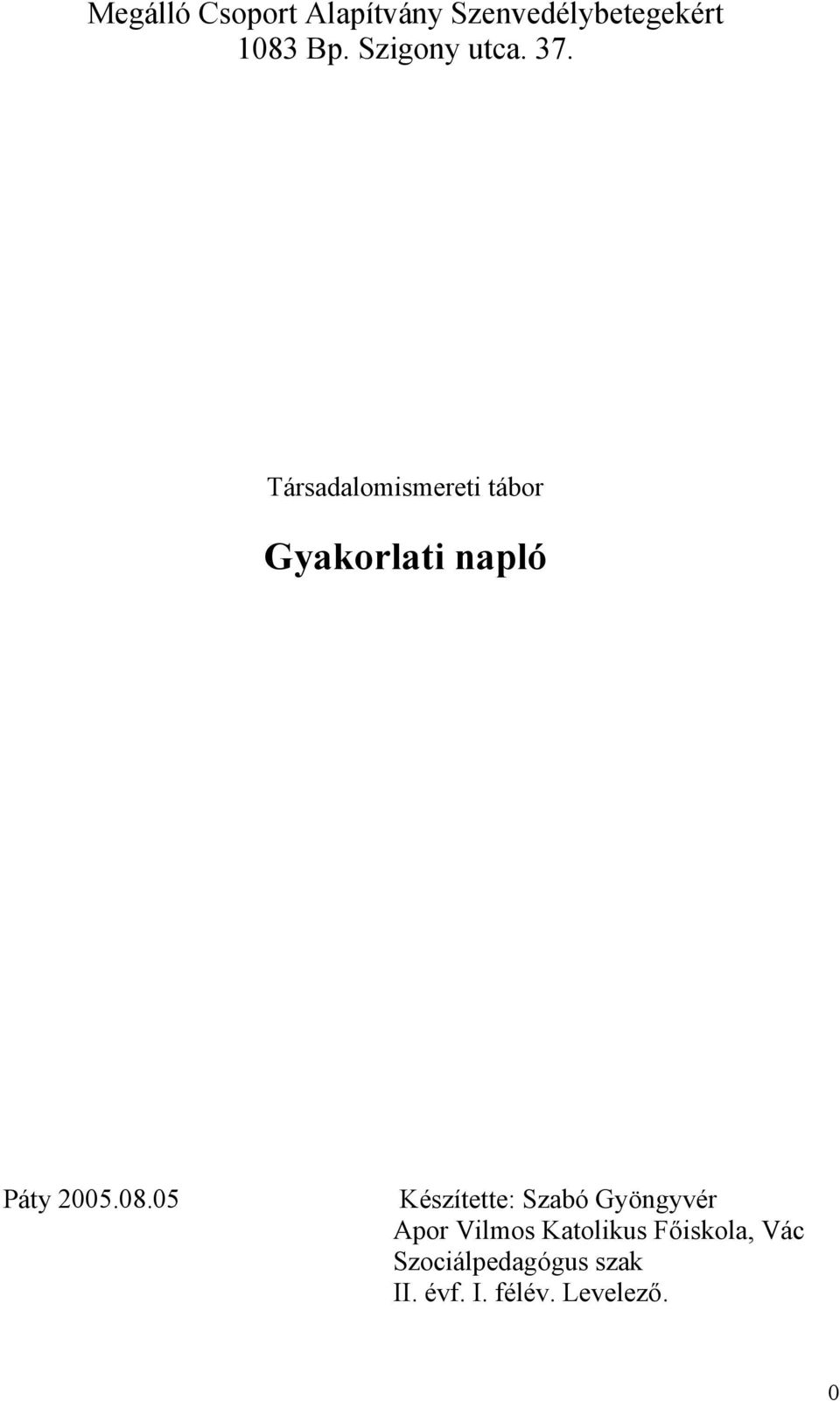 Megálló Csoport Alapítvány Szenvedélybetegekért
1083 Bp. Szigony utca. 37.

Társadalomismereti tábor

Gyakorlati napló

Páty 2005.08.05

Készítette: Szabó Gyöngyvér
Apor Vilmos Katolikus Főiskola, Vác
Szociálpedagógus szak
II. évf. I. félév. Levelező.

0